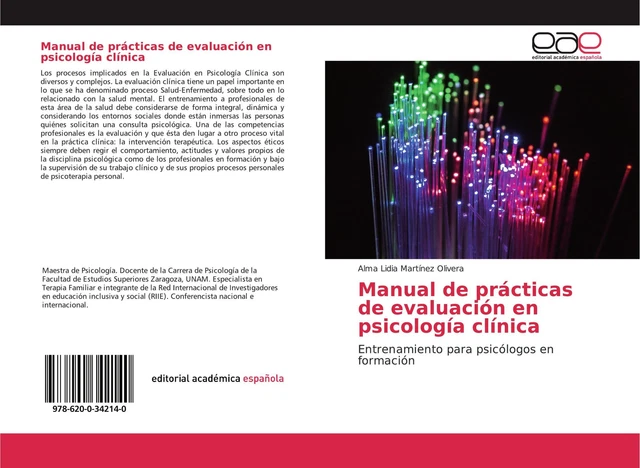 Manual de prácticas de evaluación en psicología clínica

Los procesos implicados en la Evaluación en Psicología Clínica son diversos y complejos. La evaluación clínica tiene un papel importante en lo que se ha denominado proceso Salud-Enfermedad, sobre todo en lo relacionado con la salud mental. El entrenamiento a profesionales de esta área de la salud debe considerarse de forma integral, dinámica y considerando los entornos sociales donde están inmersas las personas quiénes solicitan una consulta psicológica. Una de las competencias profesionales es la evaluación y que ésta den lugar a otro proceso vital en la práctica clínica: la intervención terapéutica. Los aspectos éticos siempre deben regir el comportamiento, actitudes y valores propios de la disciplina psicológica como de los profesionales en formación y bajo la supervisión de su trabajo clínico y de sus propios procesos personales de psicoterapia personal.

Maestra de Psicología. Docente de la Carrera de Psicología de la Facultad de Estudios Superiores Zaragoza, UNAM. Especialista en Terapia Familiar e integrante de la Red Internacional de Investigadores en educación inclusiva y social (RIIE). Conferencista nacional e internacional.

978-620-0-34214-0

editorial académica española

eae
editorial académica española

Alma Lidia Martínez Olivera

Manual de prácticas de evaluación en psicología clínica

Entrenamiento para psicólogos en formación